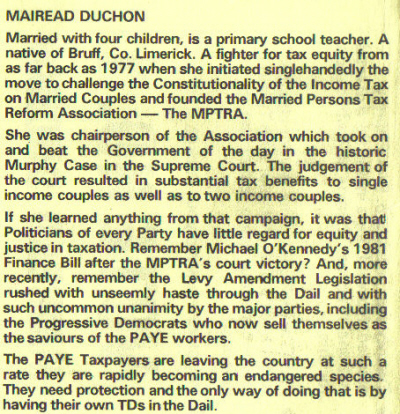 MAIREAD DUCHON

Married with four children, is a primary school teacher. A native of Bruff, Co. Limerick. A fighter for tax equity from as far back as 1977 when she initiated singlehandedly the move to challenge the Constitutionality of the Income Tax on Married Couples and founded the Married Persons Tax Reform Association — The MPTRA.

She was chairperson of the Association which took on and beat the Government of the day in the historic Murphy Case in the Supreme Court. The judgement of the court resulted in substantial tax benefits to single income couples as well as to two income couples.

If she learned anything from that campaign, it was that Politicians of every Party have little regard for equity and justice in taxation. Remember Michael O'Kennedy's 1981 Finance Bill after the MPTRA's court victory? And, more recently, remember the Levy Amendment Legislation rushed with unseemly haste through the Dail and with such uncommon unanimity by the major parties, including the Progressive Democrats who now sell themselves as the saviours of the PAYE workers.

The PAYE Taxpayers are leaving the country at such a rate they are rapidly becoming an endangered species. They need protection and the only way of doing that is by having their own TDs in the Dail.